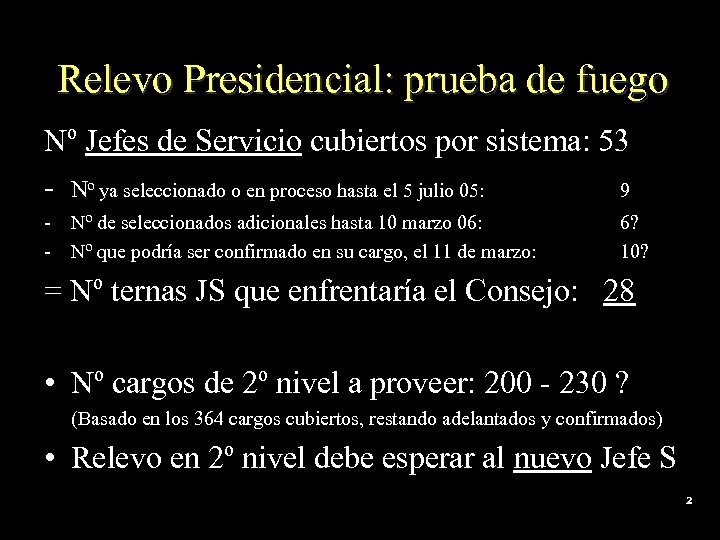 Relevo Presidencial: prueba de fuego

Nº Jefes de Servicio cubiertos por sistema: 53

- Nº ya seleccionado o en proceso hasta el 5 julio 05: 9
- Nº de seleccionados adicionales hasta 10 marzo 06: 6?
- Nº que podría ser confirmado en su cargo, el 11 de marzo: 10?

= Nº ternas JS que enfrentaría el Consejo: 28

• Nº cargos de 2º nivel a proveer: 200 - 230 ?

(Basado en los 364 cargos cubiertos, restando adelantados y confirmados)

• Relevo en 2º nivel debe esperar al nuevo Jefe S

2